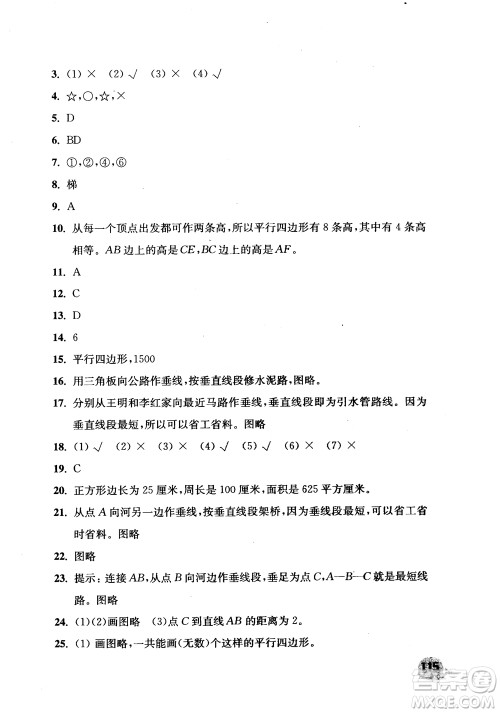 3. (1) × (2) √ (3) × (4) √

4. ☆,○,☆,×

5. D

6. BD

7. ①,②,④,⑥

8. 梯

9. A

10. 从每一个顶点出发都可作两条高,所以平行四边形有 8 条高,其中有 4 条高相等。$AB$ 边上的高是 $CE$,$BC$ 边上的高是 $AF$。

11. A

12. C

13. D

14. 6

15. 平行四边形,1500

16. 用三角板向公路作垂线,按垂直线段修水泥路,图略。

17. 分别从王明和李红家向最近马路作垂线,垂直线段即为引水管路线。因为垂直线段最短,所以可以省工省料。图略

18. (1) √ (2) × (3) × (4) √ (5) √ (6) × (7) ×

19. C

20. 正方形边长为 25 厘米,周长是 100 厘米,面积是 625 平方厘米。

21. 从点 $A$ 向河另一边作垂线,按垂直线段架桥,因为垂线段最短,可以省工省时省料。图略

22. 图略

23. 提示:连接 $AB$,从点 $B$ 向河边作垂线段,垂足为点 $C$,$A—B—C$ 就是最短线路。图略

24. (1)(2)画图略 (3)点 $C$ 到直线 $AB$ 的距离为 2。

25. (1) 画图略,一共能画(无数)个这样的平行四边形。

115

答案圈
MXQE.COM